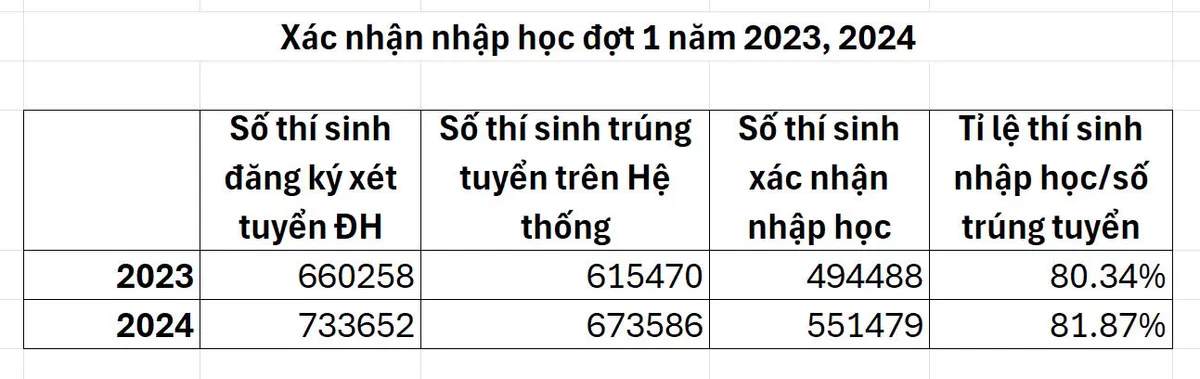 Xác nhận nhập học đợt 1 năm 2023, 2024

| | Số thí sinh đăng ký xét tuyển ĐH | Số thí sinh trúng tuyển trên Hệ thống | Số thí sinh xác nhận nhập học | Tỉ lệ thí sinh nhập học/số trúng tuyển |
|---|---|---|---|---|
| 2023 | 660258 | 615470 | 494488 | 80.34% |
| 2024 | 733652 | 673586 | 551479 | 81.87% |